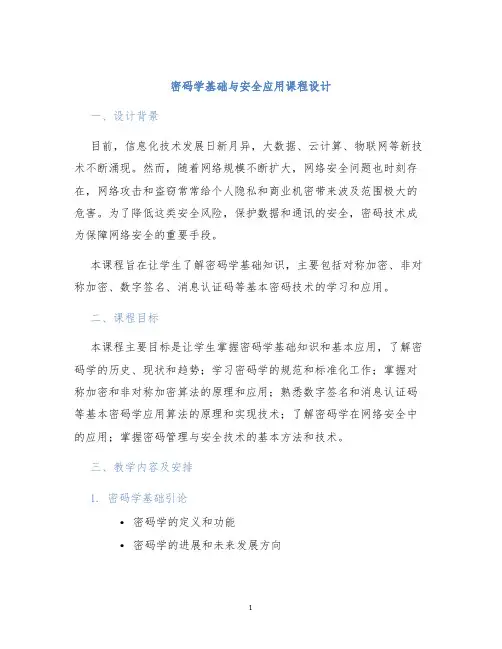 密码学基础与安全应用课程设计

一、设计背景

目前，信息化技术发展日新月异，大数据、云计算、物联网等新技术不断涌现。然而，随着网络规模不断扩大，网络安全问题也时刻存在，网络攻击和盗窃常常给个人隐私和商业机密带来波及范围极大的危害。为了降低这类安全风险，保护数据和通讯的安全，密码技术成为保障网络安全的重要手段。

本课程旨在让学生了解密码学基础知识，主要包括对称加密、非对称加密、数字签名、消息认证码等基本密码技术的学习和应用。

二、课程目标

本课程主要目标是让学生掌握密码学基础知识和基本应用，了解密码学的历史、现状和趋势；学习密码学的规范和标准化工作；掌握对称加密和非对称加密算法的原理和应用；熟悉数字签名和消息认证码等基本密码学应用算法的原理和实现技术；了解密码学在网络安全中的应用；掌握密码管理与安全技术的基本方法和技术。

三、教学内容及安排

1. 密码学基础引论

• 密码学的定义和功能
• 密码学的进展和未来发展方向

1